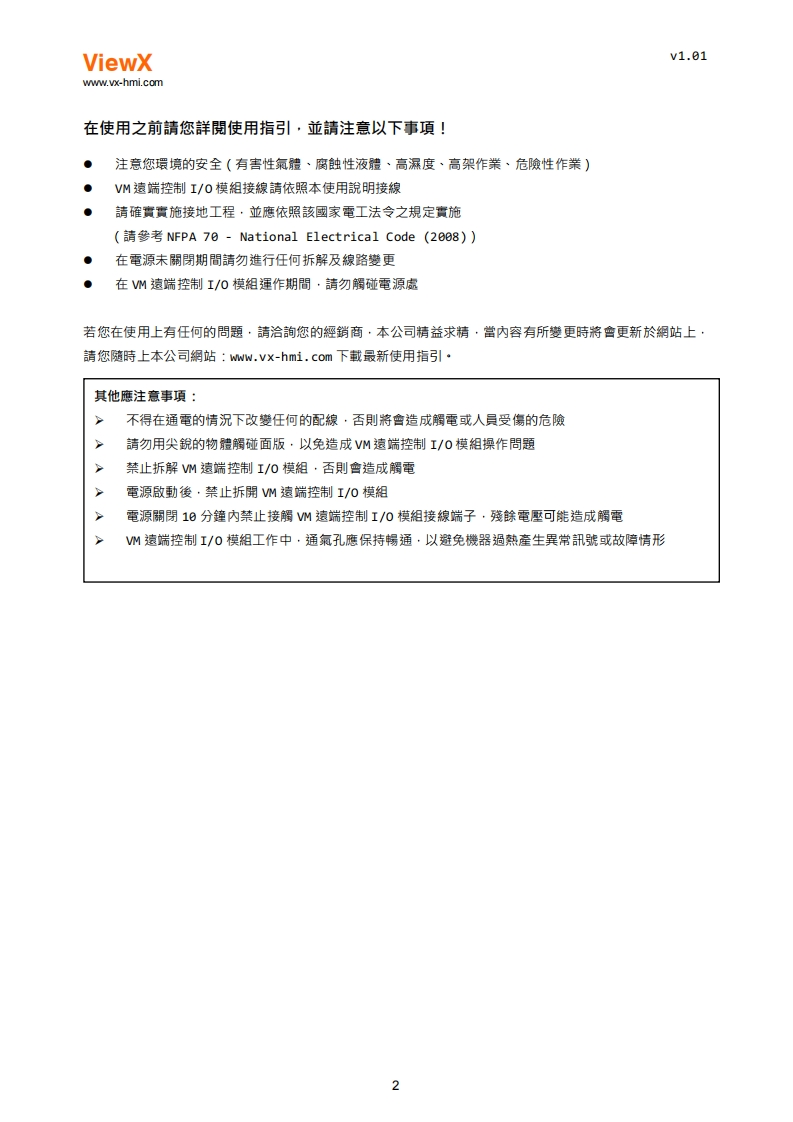 ViewX
www.vx-hmi.com

v1.01

在使用之前請您詳閱使用指引，並請注意以下事項！

● 注意您環境的安全（有害性氣體、腐蝕性液體、高濕度、高架作業、危險性作業）
● VM 遠端控制 I/O 模組接線請依照本使用說明接線
● 請確實實施接地工程，並應依照該國家電工法令之規定實施
（請參考 NFPA 70 - National Electrical Code (2008)）
● 在電源未關閉期間請勿進行任何拆解及線路變更
● 在 VM 遠端控制 I/O 模組運作期間，請勿觸碰電源處

若您在使用上有任何的問題，請洽詢您的經銷商，本公司精益求精，當內容有所變更時將會更新於網站上，請您隨時上本公司網站：www.vx-hmi.com 下載最新使用指引。

其他應注意事項：
➢ 不得在通電的情況下改變任何的配線，否則將會造成觸電或人員受傷的危險
➢ 請勿用尖銳的物體觸碰面版，以免造成 VM 遠端控制 I/O 模組操作問題
➢ 禁止拆解 VM 遠端控制 I/O 模組，否則會造成觸電
➢ 電源啟動後，禁止拆開 VM 遠端控制 I/O 模組
➢ 電源關閉 10 分鐘內禁止接觸 VM 遠端控制 I/O 模組接線端子，殘餘電壓可能造成觸電
➢ VM 遠端控制 I/O 模組工作中，通氣孔應保持暢通，以避免機器過熱產生異常訊號或故障情形

2